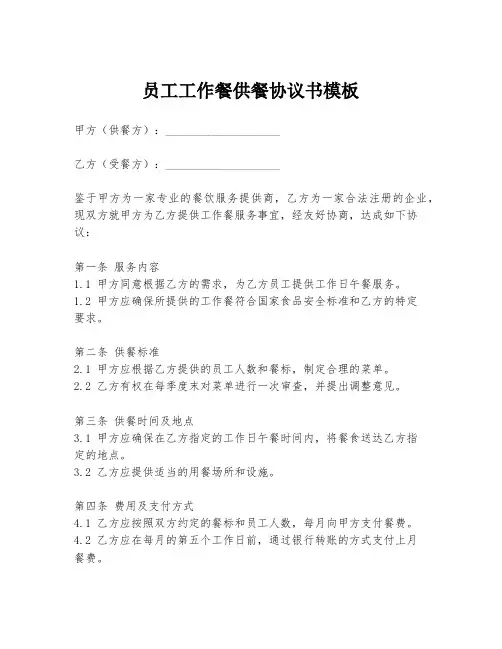 员工工作餐供餐协议书模板

甲方（供餐方）：____________________

乙方（受餐方）：____________________

鉴于甲方为一家专业的餐饮服务提供商，乙方为一家合法注册的企业，现双方就甲方为乙方提供工作餐服务事宜，经友好协商，达成如下协议：

第一条 服务内容
1.1 甲方同意根据乙方的需求，为乙方员工提供工作日午餐服务。
1.2 甲方应确保所提供的工作餐符合国家食品安全标准和乙方的特定要求。

第二条 供餐标准
2.1 甲方应根据乙方提供的员工人数和餐标，制定合理的菜单。
2.2 乙方有权在每季度末对菜单进行一次审查，并提出调整意见。

第三条 供餐时间及地点
3.1 甲方应确保在乙方指定的工作日午餐时间内，将餐食送达乙方指定的地点。
3.2 乙方应提供适当的用餐场所和设施。

第四条 费用及支付方式
4.1 乙方应按照双方约定的餐标和员工人数，每月向甲方支付餐费。
4.2 乙方应在每月的第五个工作日前，通过银行转账的方式支付上月餐费。